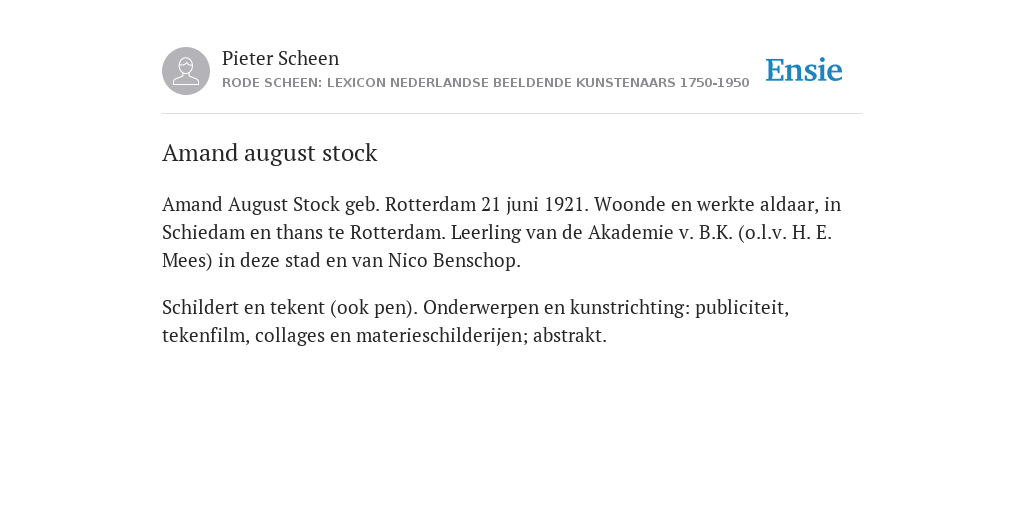 Pieter Scheen
RODE SCHEEN: LEXICON NEDERLANDSE BEELDENDE KUNSTENAARS 1750-1950

Ensie

Amand august stock

Amand August Stock geb. Rotterdam 21 juni 1921. Woonde en werkte aldaar, in Schiedam en thans te Rotterdam. Leerling van de Akademie v. B.K. (o.l.v. H. E. Mees) in deze stad en van Nico Benschop.

Schildert en tekent (ook pen). Onderwerpen en kunstrichting: publiciteit, tekenfilm, collages en materieschilderijen; abstrakt.